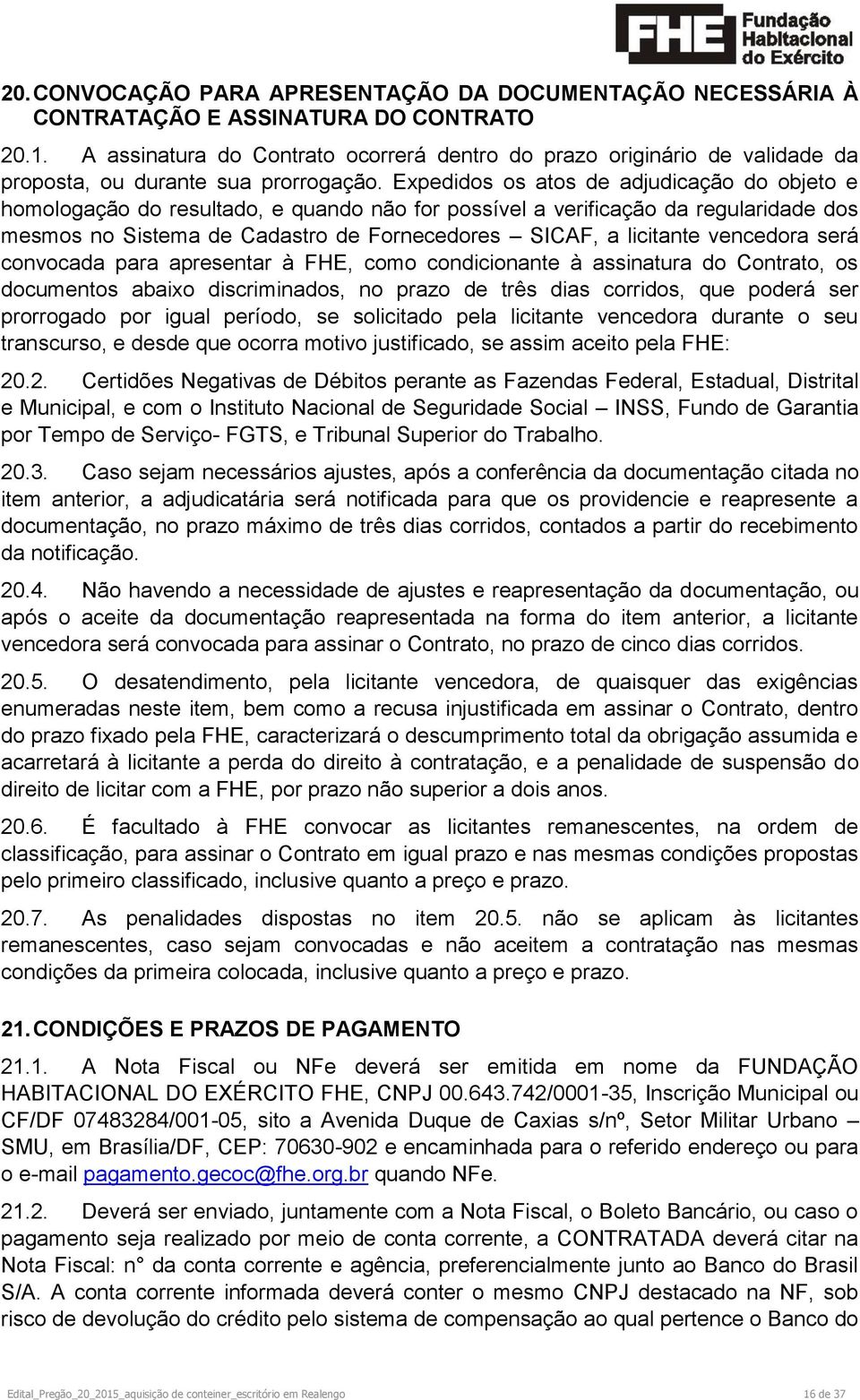 FHE Fundação Habitacional do Exército

20. CONVOCAÇÃO PARA APRESENTAÇÃO DA DOCUMENTAÇÃO NECESSÁRIA À CONTRATAÇÃO E ASSINATURA DO CONTRATO

20.1. A assinatura do Contrato ocorrerá dentro do prazo originário de validade da proposta, ou durante sua prorrogação. Expedidos os atos de adjudicação do objeto e homologação do resultado, e quando não for possível a verificação da regularidade dos mesmos no Sistema de Cadastro de Fornecedores – SICAF, a licitante vencedora será convocada para apresentar à FHE, como condicionante à assinatura do Contrato, os documentos abaixo discriminados, no prazo de três dias corridos, que poderá ser prorrogado por igual período, se solicitado pela licitante vencedora durante o seu transcurso, e desde que ocorra motivo justificado, se assim aceito pela FHE:

20.2. Certidões Negativas de Débitos perante as Fazendas Federal, Estadual, Distrital e Municipal, e com o Instituto Nacional de Seguridade Social – INSS, Fundo de Garantia por Tempo de Serviço- FGTS, e Tribunal Superior do Trabalho.

20.3. Caso sejam necessários ajustes, após a conferência da documentação citada no item anterior, a adjudicatária será notificada para que os providencie e reapresente a documentação, no prazo máximo de três dias corridos, contados a partir do recebimento da notificação.

20.4. Não havendo a necessidade de ajustes e reapresentação da documentação, ou após o aceite da documentação reapresentada na forma do item anterior, a licitante vencedora será convocada para assinar o Contrato, no prazo de cinco dias corridos.

20.5. O desatendimento, pela licitante vencedora, de quaisquer das exigências enumeradas neste item, bem como a recusa injustificada em assinar o Contrato, dentro do prazo fixado pela FHE, caracterizará o descumprimento total da obrigação assumida e acarretará à licitante a perda do direito à contratação, e a penalidade de suspensão do direito de licitar com a FHE, por prazo não superior a dois anos.

20.6. É facultado à FHE convocar as licitantes remanescentes, na ordem de classificação, para assinar o Contrato em igual prazo e nas mesmas condições propostas pelo primeiro classificado, inclusive quanto a preço e prazo.

20.7. As penalidades dispostas no item 20.5. não se aplicam às licitantes remanescentes, caso sejam convocadas e não aceitem a contratação nas mesmas condições da primeira colocada, inclusive quanto a preço e prazo.

21. CONDIÇÕES E PRAZOS DE PAGAMENTO

21.1. A Nota Fiscal ou NFe deverá ser emitida em nome da FUNDAÇÃO HABITACIONAL DO EXÉRCITO FHE, CNPJ 00.643.742/0001-35, Inscrição Municipal ou CF/DF 07483284/001-05, sito a Avenida Duque de Caxias s/nº, Setor Militar Urbano – SMU, em Brasília/DF, CEP: 70630-902 e encaminhada para o referido endereço ou para o e-mail pagamento.gecoc@fhe.org.br quando NFe.

21.2. Deverá ser enviado, juntamente com a Nota Fiscal, o Boleto Bancário, ou caso o pagamento seja realizado por meio de conta corrente, a CONTRATADA deverá citar na Nota Fiscal: n° da conta corrente e agência, preferencialmente junto ao Banco do Brasil S/A. A conta corrente informada deverá conter o mesmo CNPJ destacado na NF, sob risco de devolução do crédito pelo sistema de compensação ao qual pertence o Banco do

Edital_Pregão_20_2015_aquisição de conteiner_escritório em Realengo 16 de 37